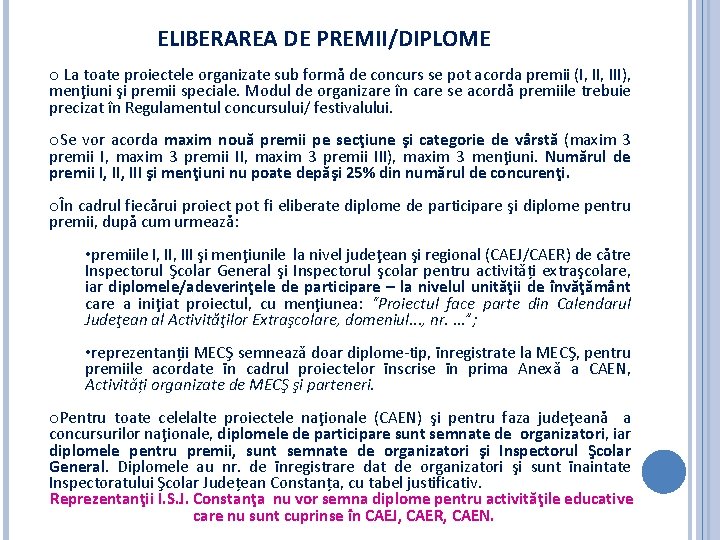 ELIBERAREA DE PREMII/DIPLOME

o La toate proiectele organizate sub formă de concurs se pot acorda premii (I, II, III), menţiuni şi premii speciale. Modul de organizare în care se acordă premiile trebuie precizat în Regulamentul concursului/ festivalului.

oSe vor acorda maxim nouă premii pe secţiune şi categorie de vârstă (maxim 3 premii I, maxim 3 premii II, maxim 3 premii III), maxim 3 menţiuni. Numărul de premii I, II, III şi menţiuni nu poate depăşi 25% din numărul de concurenţi.

oÎn cadrul fiecărui proiect pot fi eliberate diplome de participare şi diplome pentru premii, după cum urmează:

•premiile I, II, III şi menţiunile la nivel judeţean şi regional (CAEJ/CAER) de către Inspectorul Şcolar General şi Inspectorul şcolar pentru activităţi extraşcolare, iar diplomele/adeverinţele de participare – la nivelul unităţii de învăţământ care a iniţiat proiectul, cu menţiunea: "Proiectul face parte din Calendarul Judeţean al Activităţilor Extraşcolare, domeniul..., nr. ...";

•reprezentanţii MECŞ semnează doar diplome-tip, înregistrate la MECŞ, pentru premiile acordate în cadrul proiectelor înscrise în prima Anexă a CAEN, Activităţi organizate de MECŞ şi parteneri.

oPentru toate celelalte proiectele naţionale (CAEN) şi pentru faza judeţeană a concursurilor naţionale, diplomele de participare sunt semnate de organizatori, iar diplomele pentru premii, sunt semnate de organizatori şi Inspectorul Şcolar General. Diplomele au nr. de înregistrare dat de organizatori şi sunt înaintate Inspectoratului Şcolar Judeţean Constanţa, cu tabel justificativ.
Reprezentanţii I.S.J. Constanţa nu vor semna diplome pentru activităţile educative care nu sunt cuprinse în CAEJ, CAER, CAEN.